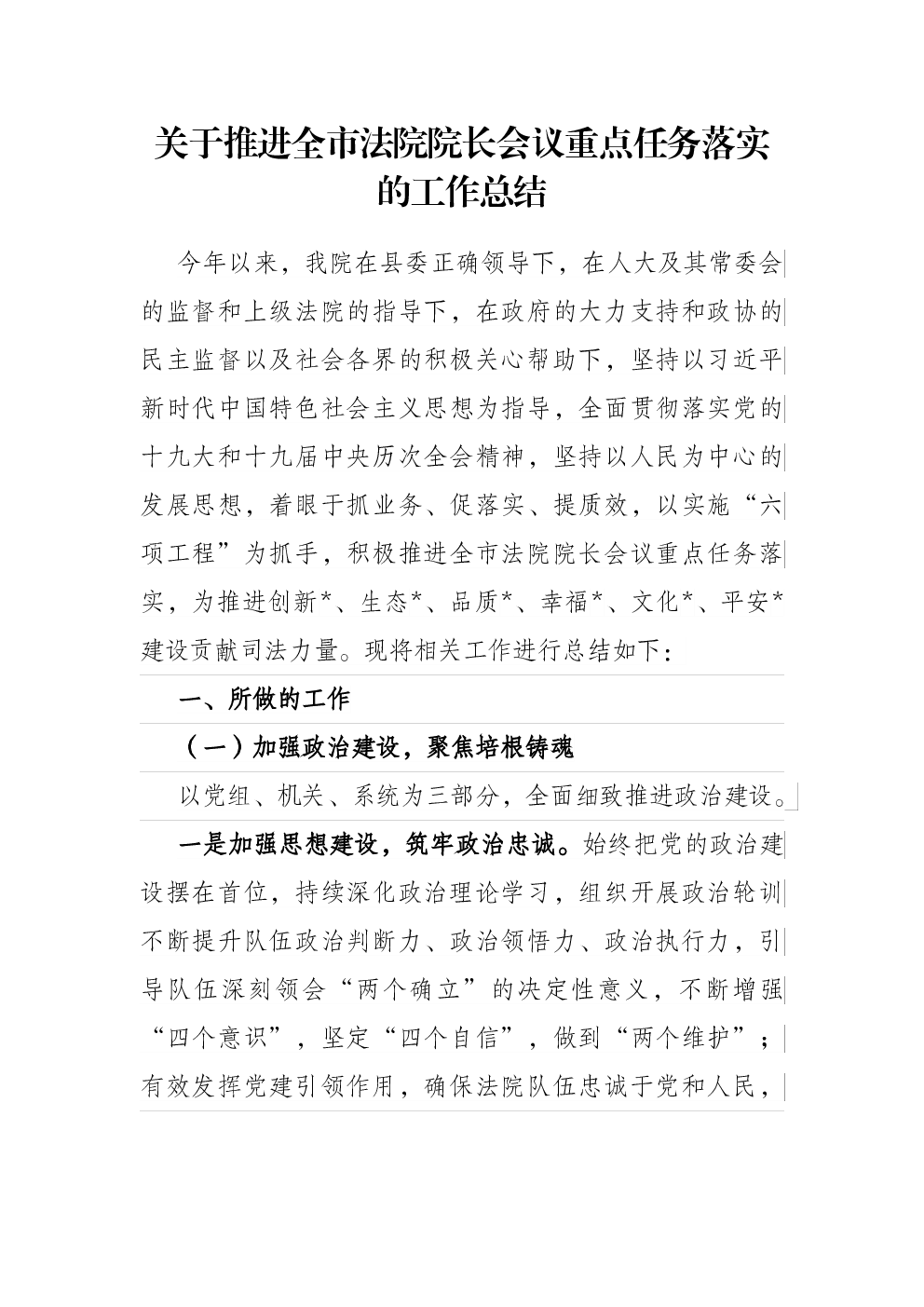 关于推进全市法院院长会议重点任务落实的工作总结

今年以来，我院在县委正确领导下，在人大及其常委会的监督和上级法院的指导下，在政府的大力支持和政协的民主监督以及社会各界的积极关心帮助下，坚持以习近平新时代中国特色社会主义思想为指导，全面贯彻落实党的十九大和十九届中央历次全会精神，坚持以人民为中心的发展思想，着眼于抓业务、促落实、提质效，以实施“六项工程”为抓手，积极推进全市法院院长会议重点任务落实，为推进创新*、生态*、品质*、幸福*、文化*、平安*建设贡献司法力量。现将相关工作进行总结如下：

一、所做的工作

（一）加强政治建设，聚焦培根铸魂

以党组、机关、系统为三部分，全面细致推进政治建设。

一是加强思想建设，筑牢政治忠诚。始终把党的政治建设摆在首位，持续深化政治理论学习，组织开展政治轮训不断提升队伍政治判断力、政治领悟力、政治执行力，引导队伍深刻领会“两个确立”的决定性意义，不断增强“四个意识”，坚定“四个自信”，做到“两个维护”；有效发挥党建引领作用，确保法院队伍忠诚于党和人民，